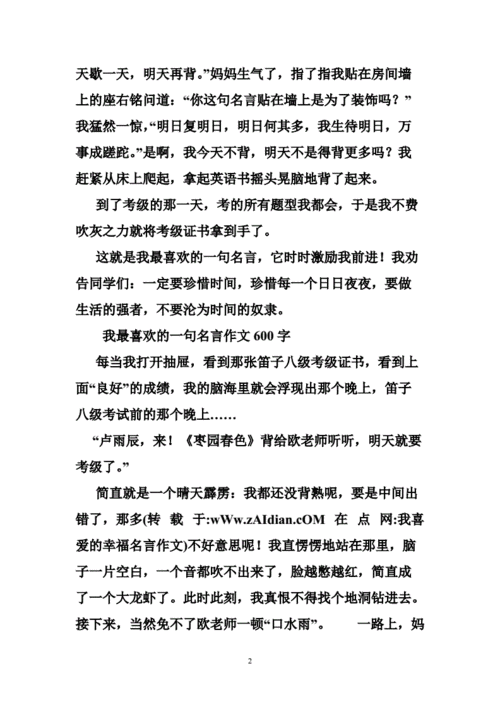 天歇一天，明天再背。”妈妈生气了，指了指我贴在房间墙上的座右铭问道：“你这句名言贴在墙上是为了装饰吗？”我猛然一惊，“明日复明日，明日何其多，我生待明日，万事成蹉跎。”是啊，我今天不背，明天不是得背更多吗？我赶紧从床上爬起，拿起英语书摇头晃脑地背了起来。

到了考级的那一天，考的所有题型我都会，于是我不费吹灰之力就将考级证书拿到手了。

这就是我最喜欢的一句名言，它时时激励我前进！我劝告同学们：一定要珍惜时间，珍惜每一个日日夜夜，要做生活的强者，不要沦为时间的奴隶。

我最喜欢的一句名言作文 600 字

每当我打开抽屉，看到那张笛子八级考级证书，看到上面“良好”的成绩，我的脑海里就会浮现出那个晚上，笛子八级考试前的那个晚上……

“卢雨辰，来！《枣园春色》背给欧老师听听，明天就要考级了。”

简直就是一个晴天霹雳：我都还没背熟呢，要是中间出错了，那多(转 载 于:wWw.zAIdian.cOM 在 点 网:我喜爱的幸福名言作文)不好意思呢！我直愣愣地站在那里，脑子一片空白，一个音都吹不出来了，脸越憋越红，简直成了一个大龙虾了。此时此刻，我真恨不得找个地洞钻进去。接下来，当然免不了欧老师一顿“口水雨”。 一路上，妈

2